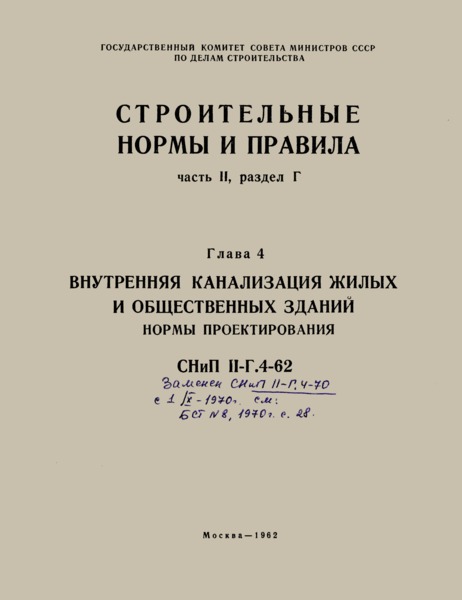 ГОСУДАРСТВЕННЫЙ КОМИТЕТ СОВЕТА МИНИСТРОВ СССР ПО ДЕЛАМ СТРОИТЕЛЬСТВА

СТРОИТЕЛЬНЫЕ НОРМЫ И ПРАВИЛА

часть II, раздел Г

Глава 4

ВНУТРЕННЯЯ КАНАЛИЗАЦИЯ ЖИЛЫХ И ОБЩЕСТВЕННЫХ ЗДАНИЙ

НОРМЫ ПРОЕКТИРОВАНИЯ

СНиП II-Г.4-62

Заменен СНиП II-Г.4-70 с 1/X-1970г. см: БСТ №8, 1970г. с. 28.

Москва—1962